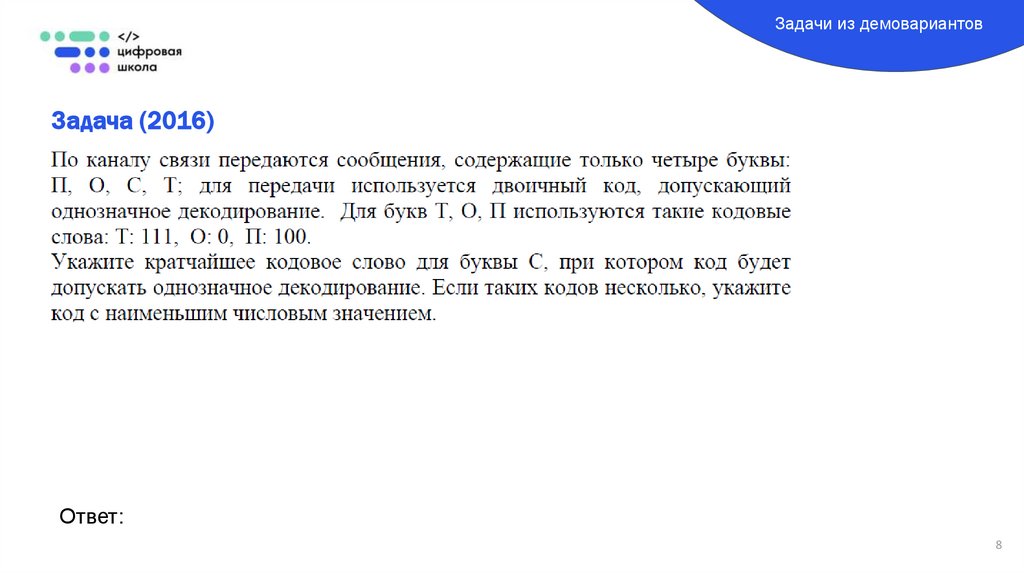 </> цифровая школа

Задачи из демовариантов

Задача (2016)

По каналу связи передаются сообщения, содержащие только четыре буквы: П, О, С, Т; для передачи используется двоичный код, допускающий однозначное декодирование. Для букв Т, О, П используются такие кодовые слова: Т: 111, О: 0, П: 100.
Укажите кратчайшее кодовое слово для буквы С, при котором код будет допускать однозначное декодирование. Если таких кодов несколько, укажите код с наименьшим числовым значением.

Ответ:

8